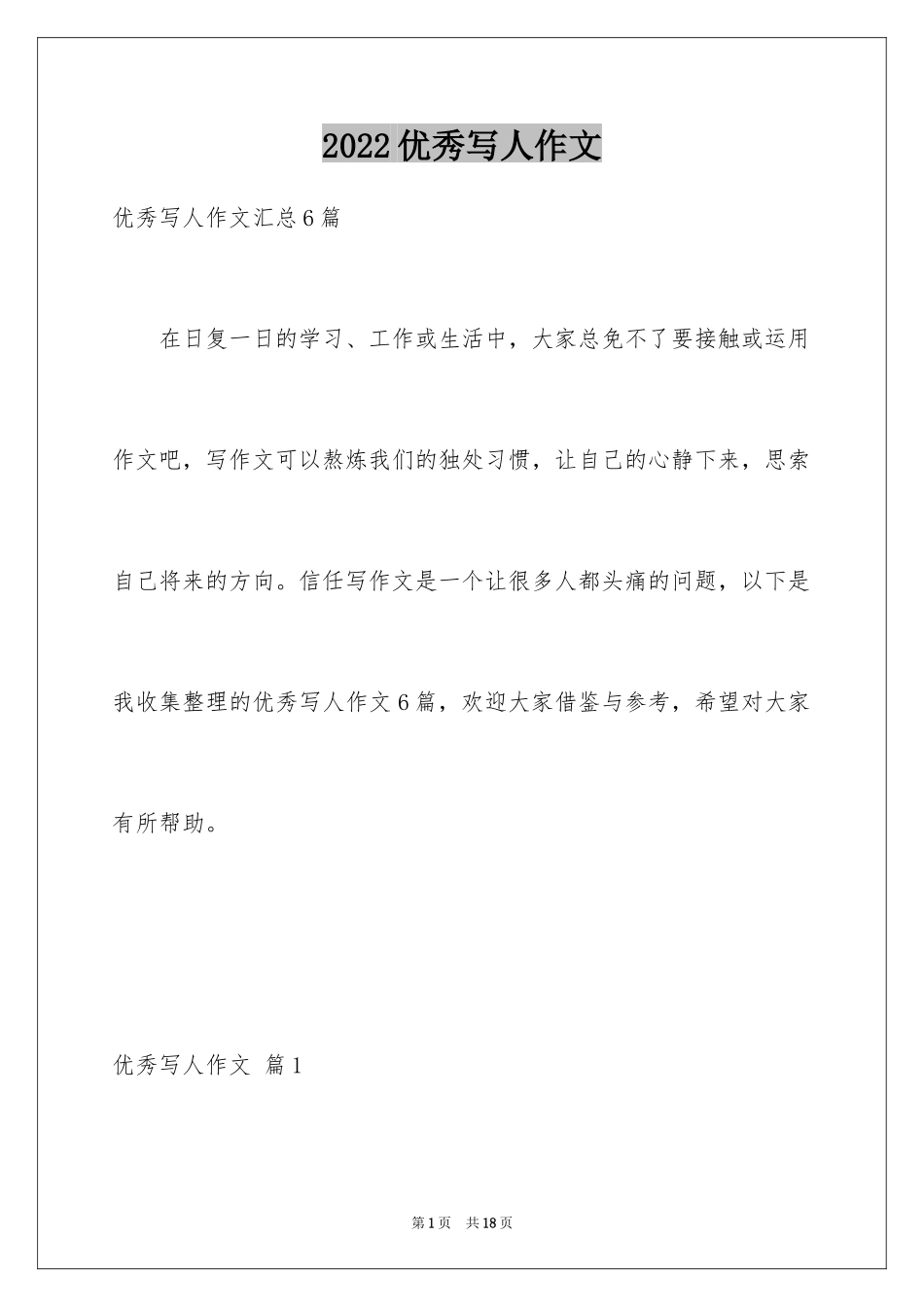 2022优秀写人作文

优秀写人作文汇总6篇

在日复一日的学习、工作或生活中，大家总免不了要接触或运用作文吧，写作文可以熬炼我们的独处习惯，让自己的心静下来，思索自己将来的方向。信任写作文是一个让很多人都头痛的问题，以下是我收集整理的优秀写人作文6篇，欢迎大家借鉴与参考，希望对大家有所帮助。

优秀写人作文 篇1

第1页 共18页